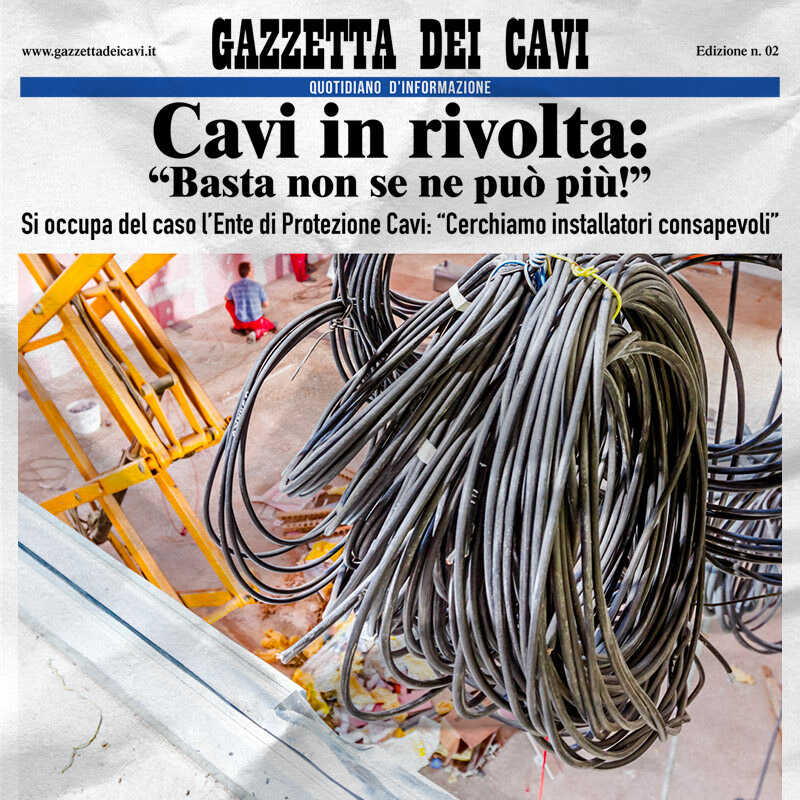 www.gazzettadeicavi.it

GAZZETTA DEI CAVI

Edizione n. 02

QUOTIDIANO D'INFORMAZIONE

Cavi in rivolta:

"Basta non se ne può più!"

Si occupa del caso l'Ente di Protezione Cavi: "Cerchiamo installatori consapevoli"